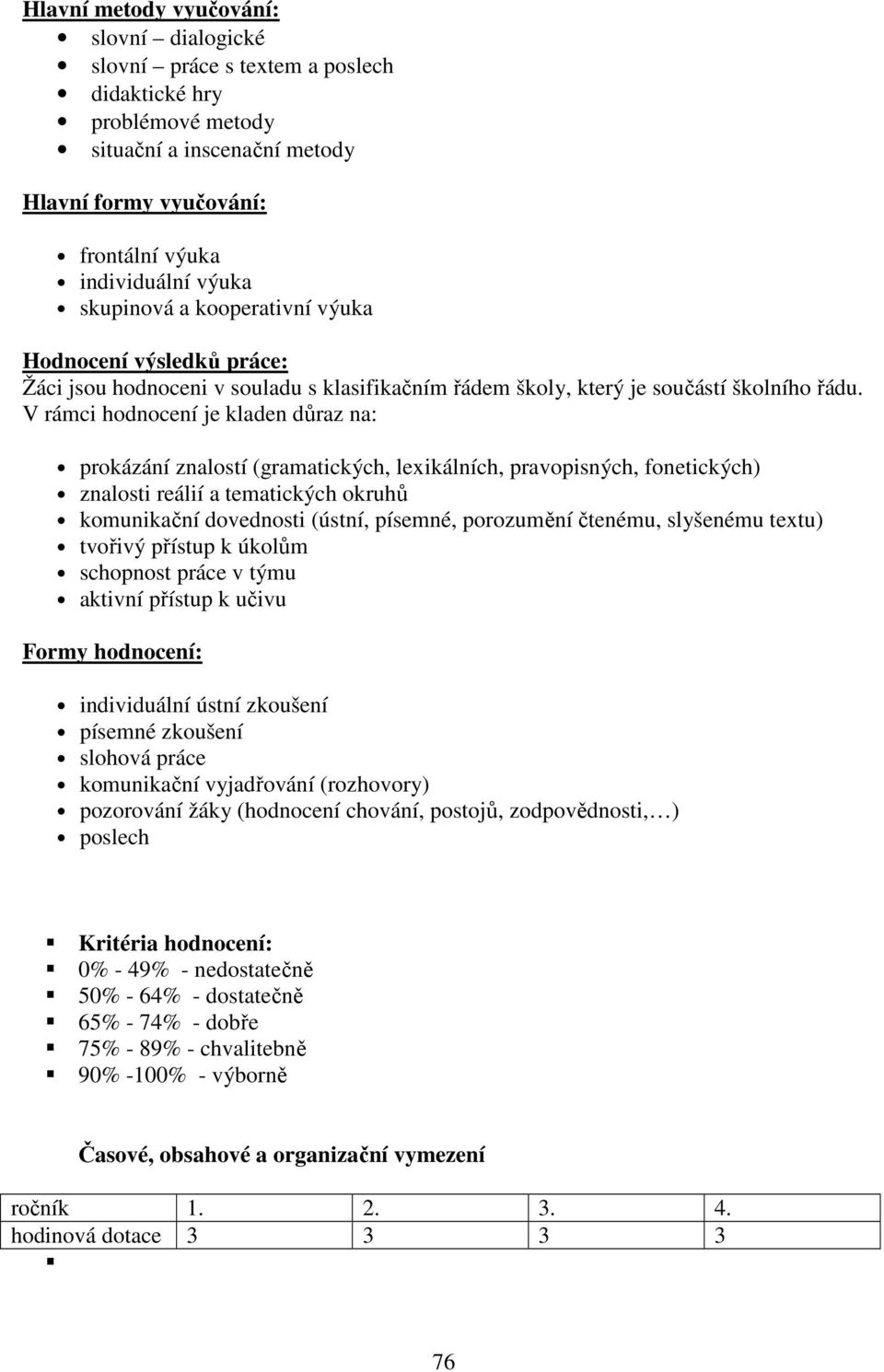 Hlavní metody vyučování:
- slovní – dialogické
- slovní – práce s textem a poslech
- didaktické hry
- problémové metody
- situační a inscenační metody

Hlavní formy vyučování:
- frontální výuka
- individuální výuka
- skupinová a kooperativní výuka

Hodnocení výsledků práce:
Žáci jsou hodnoceni v souladu s klasifikačním řádem školy, který je součástí školního řádu. V rámci hodnocení je kladen důraz na:

- prokázání znalostí (gramatických, lexikálních, pravopisných, fonetických)
- znalosti reálií a tematických okruhů
- komunikační dovednosti (ústní, písemné, porozumění čtenému, slyšenému textu)
- tvořivý přístup k úkolům
- schopnost práce v týmu
- aktivní přístup k učivu

Formy hodnocení:
- individuální ústní zkoušení
- písemné zkoušení
- slohová práce
- komunikační vyjadřování (rozhovory)
- pozorování žáky (hodnocení chování, postojů, zodpovědnosti,…)
- poslech

- Kritéria hodnocení:
- 0% - 49% - nedostatečně
- 50% - 64% - dostatečně
- 65% - 74% - dobře
- 75% - 89% - chvalitebně
- 90% -100% - výborně

Časové, obsahové a organizační vymezení

| ročník | 1. | 2. | 3. | 4. |
|---|---|---|---|---|
| hodinová dotace | 3 | 3 | 3 | 3 |

76